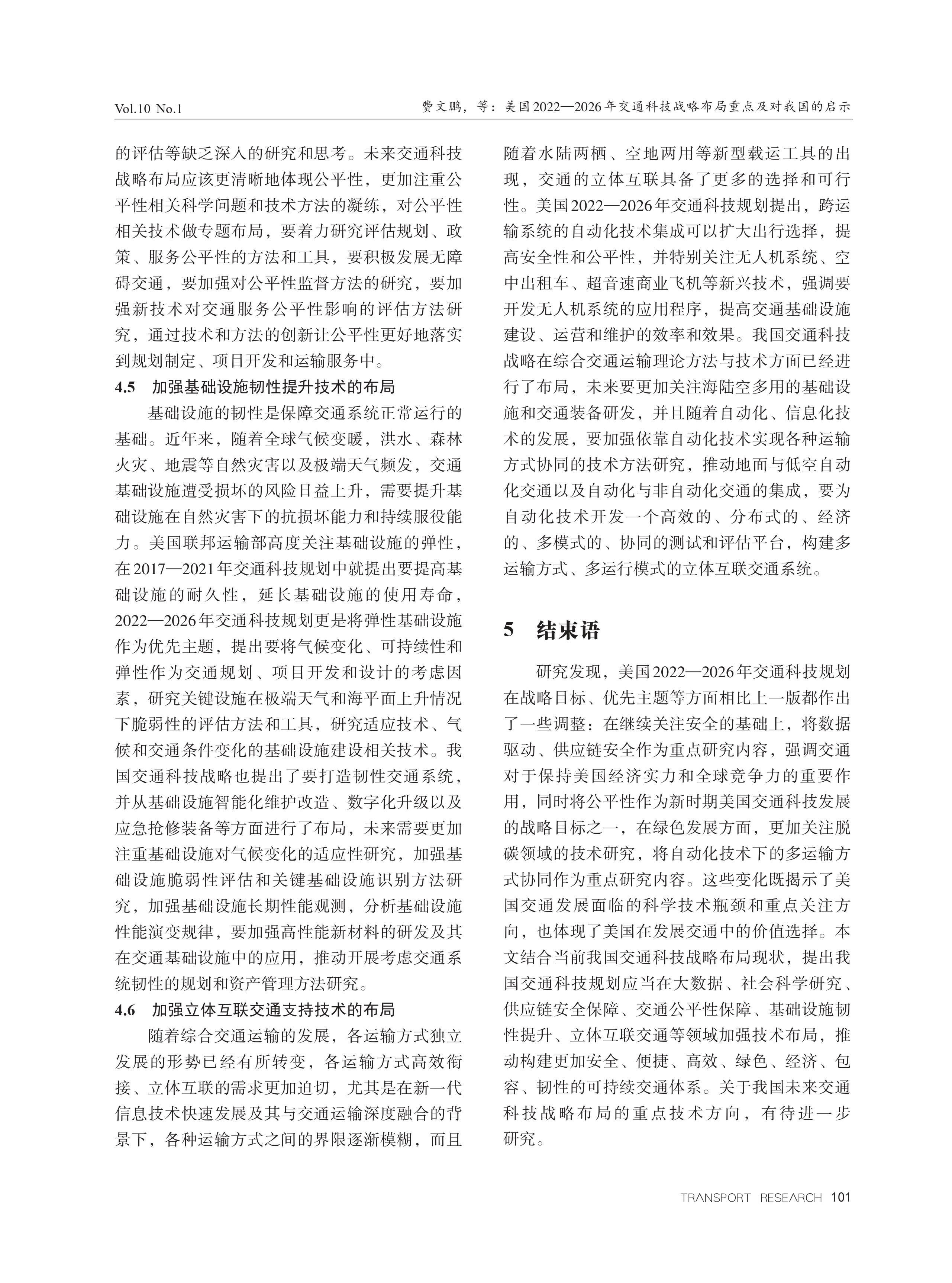 Vol.10 No.1

费文鹏，等：美国2022—2026年交通科技战略布局重点及对我国的启示

的评估等缺乏深入的研究和思考。未来交通科技战略布局应该更清晰地体现公平性，更加注重公平性相关科学问题和技术方法的凝练，对公平性相关技术做专题布局，要着力研究评估规划、政策、服务公平性的方法和工具，要积极发展无障碍交通，要加强对公平性监督方法的研究，要加强新技术对交通服务公平性影响的评估方法研究，通过技术和方法的创新让公平性更好地落实到规划制定、项目开发和运输服务中。

4.5 加强基础设施韧性提升技术的布局

基础设施的韧性是保障交通系统正常运行的基础。近年来，随着全球气候变暖，洪水、森林火灾、地震等自然灾害以及极端天气频发，交通基础设施遭受损坏的风险日益上升，需要提升基础设施在自然灾害下的抗损坏能力和持续服役能力。美国联邦运输部高度关注基础设施的弹性，在2017—2021年交通科技规划中就提出要提高基础设施的耐久性，延长基础设施的使用寿命，2022—2026年交通科技规划更是将弹性基础设施作为优先主题，提出要将气候变化、可持续性和弹性作为交通规划、项目开发和设计的考虑因素，研究关键设施在极端天气和海平面上升情况下脆弱性的评估方法和工具，研究适应技术、气候和交通条件变化的基础设施建设相关技术。我国交通科技战略也提出了要打造韧性交通系统，并从基础设施智能化维护改造、数字化升级以及应急抢修装备等方面进行了布局，未来需要更加注重基础设施对气候变化的适应性研究，加强基础设施脆弱性评估和关键基础设施识别方法研究，加强基础设施长期性能观测，分析基础设施性能演变规律，要加强高性能新材料的研发及其在交通基础设施中的应用，推动开展考虑交通系统韧性的规划和资产管理方法研究。

4.6 加强立体互联交通支持技术的布局

随着综合交通运输的发展，各运输方式独立发展的形势已经有所转变，各运输方式高效衔接、立体互联的需求更加迫切，尤其是在新一代信息技术快速发展及其与交通运输深度融合的背景下，各种运输方式之间的界限逐渐模糊，而且随着水陆两栖、空地两用等新型载运工具的出现，交通的立体互联具备了更多的选择和可行性。美国2022—2026年交通科技规划提出，跨运输系统的自动化技术集成可以扩大出行选择，提高安全性和公平性，并特别关注无人机系统、空中出租车、超音速商业飞机等新兴技术，强调要开发无人机系统的应用程序，提高交通基础设施建设、运营和维护的效率和效果。我国交通科技战略在综合交通运输理论方法与技术方面已经进行了布局，未来要更加关注海陆空多用的基础设施和交通装备研发，并且随着自动化、信息化技术的发展，要加强依靠自动化技术实现各种运输方式协同的技术方法研究，推动地面与低空自动化交通以及自动化与非自动化交通的集成，要为自动化技术开发一个高效的、分布式的、经济的、多模式的、协同的测试和评估平台，构建多运输方式、多运行模式的立体互联交通系统。

5 结束语

研究发现，美国2022—2026年交通科技规划在战略目标、优先主题等方面相比上一版都作出了一些调整：在继续关注安全的基础上，将数据驱动、供应链安全作为重点研究内容，强调交通对于保持美国经济实力和全球竞争力的重要作用，同时将公平性作为新时期美国交通科技发展的战略目标之一，在绿色发展方面，更加关注脱碳领域的技术研究，将自动化技术下的多运输方式协同作为重点研究内容。这些变化既揭示了美国交通发展面临的科学技术瓶颈和重点关注方向，也体现了美国在发展交通中的价值选择。本文结合当前我国交通科技战略布局现状，提出我国交通科技规划应当在大数据、社会科学研究、供应链安全保障、交通公平性保障、基础设施韧性提升、立体互联交通等领域加强技术布局，推动构建更加安全、便捷、高效、绿色、经济、包容、韧性的可持续交通体系。关于我国未来交通科技战略布局的重点技术方向，有待进一步研究。

TRANSPORT RESEARCH 101